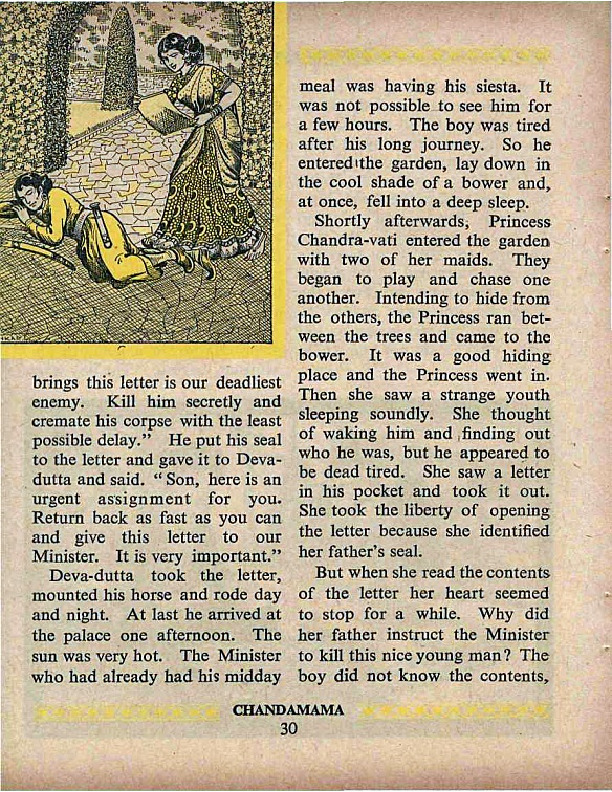 brings this letter is our deadliest enemy. Kill him secretly and cremate his corpse with the least possible delay." He put his seal to the letter and gave it to Deva-dutta and said. "Son, here is an urgent assignment for you. Return back as fast as you can and give this letter to our Minister. It is very important."

Deva-dutta took the letter, mounted his horse and rode day and night. At last he arrived at the palace one afternoon. The sun was very hot. The Minister who had already had his midday meal was having his siesta. It was not possible to see him for a few hours. The boy was tired after his long journey. So he entered the garden, lay down in the cool shade of a bower and, at once, fell into a deep sleep.

Shortly afterwards, Princess Chandra-vati entered the garden with two of her maids. They began to play and chase one another. Intending to hide from the others, the Princess ran between the trees and came to the bower. It was a good hiding place and the Princess went in. Then she saw a strange youth sleeping soundly. She thought of waking him and finding out who he was, but he appeared to be dead tired. She saw a letter in his pocket and took it out. She took the liberty of opening the letter because she identified her father's seal.

But when she read the contents of the letter her heart seemed to stop for a while. Why did her father instruct the Minister to kill this nice young man? The boy did not know the contents,

CHANDAMAMA
30